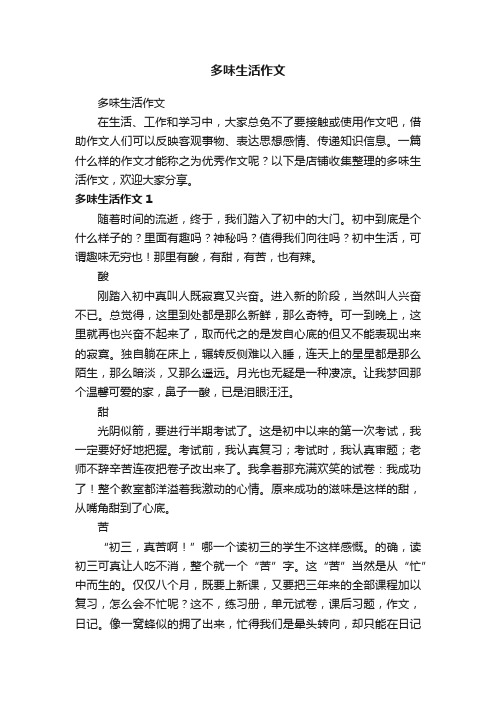 多味生活作文

多味生活作文

在生活、工作和学习中，大家总免不了要接触或使用作文吧，借助作文人们可以反映客观事物、表达思想感情、传递知识信息。一篇什么样的作文才能称之为优秀作文呢？以下是店铺收集整理的多味生活作文，欢迎大家分享。

多味生活作文 1

随着时间的流逝，终于，我们踏入了初中的大门。初中到底是个什么样子的？里面有趣吗？神秘吗？值得我们向往吗？初中生活，可谓趣味无穷也！那里有酸，有甜，有苦，也有辣。

酸

刚踏入初中真叫人既寂寞又兴奋。进入新的阶段，当然叫人兴奋不已。总觉得，这里到处都是那么新鲜，那么奇特。可一到晚上，这里就再也兴奋不起来了，取而代之的是发自心底的但又不能表现出来的寂寞。独自躺在床上，辗转反侧难以入睡，连天上的星星都是那么陌生，那么暗淡，又那么遥远。月光也无疑是一种凄凉。让我梦回那个温馨可爱的家，鼻子一酸，已是泪眼汪汪。

甜

光阴似箭，要进行半期考试了。这是初中以来的第一次考试，我一定要好好地把握。考试前，我认真复习；考试时，我认真审题；老师不辞辛苦连夜把卷子改出来了。我拿着那充满欢笑的试卷：我成功了！整个教室都洋溢着我激动的心情。原来成功的滋味是这样的甜，从嘴角甜到了心底。

苦

“初三，真苦啊！”哪一个读初三的学生不这样感慨。的确，读初三可真让人吃不消，整个就一个“苦”字。这“苦”当然是从“忙”中而生的。仅仅八个月，既要上新课，又要把三年来的全部课程加以复习，怎么会不忙呢？这不，练习册，单元试卷，课后习题，作文，日记。像一窝蜂似的拥了出来，忙得我们是晕头转向，却只能在日记